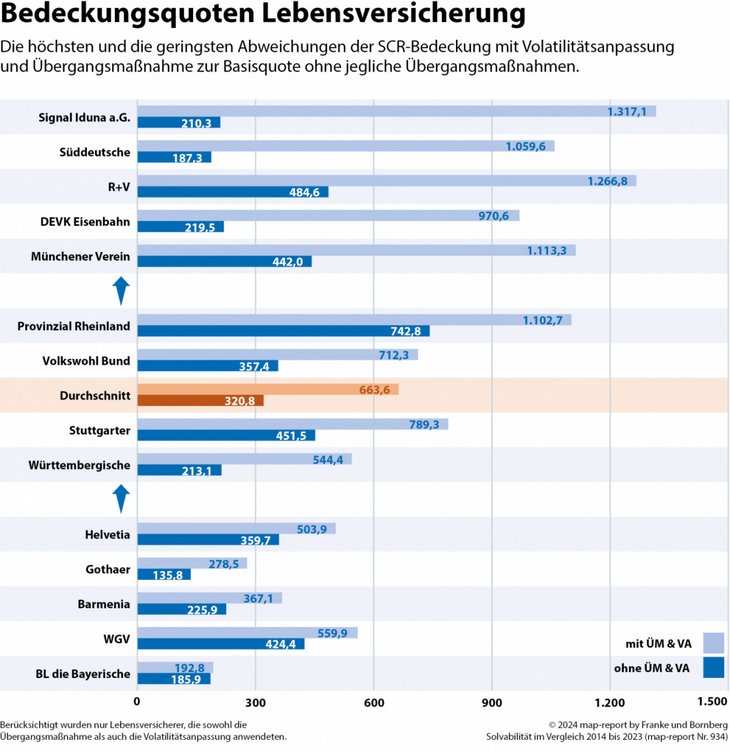 Bedeckungsquoten Lebensversicherung

Die höchsten und die geringsten Abweichungen der SCR-Bedeckung mit Volatilitätsanpassung und Übergangsmaßnahme zur Basisquote ohne jegliche Übergangsmaßnahmen.

Signal Iduna a.G. 1.317,1 210,3
Süddeutsche 1.059,6 187,3
R+V 1.266,8 484,6
DEVK Eisenbahn 970,6 219,5
Münchener Verein 1.113,3 442,0
Provinzial Rheinland 1.102,7 742,8
Volkswohl Bund 712,3 357,4
Durchschnitt 663,6 320,8
Stuttgarter 789,3 451,5
Württembergische 544,4 213,1
Helvetia 503,9 359,7
Gothaer 278,5 135,8
Barmenia 367,1 225,9
WGV 559,9 424,4
BL die Bayerische 192,8 185,9

mit ÜM & VA
ohne ÜM & VA

0 300 600 900 1.200 1.500

Berücksichtigt wurden nur Lebensversicherer, die sowohl die Übergangsmaßnahme als auch die Volatilitätsanpassung anwendeten.

© 2024 map-report by Franke und Bornberg
Solvabilität im Vergleich 2014 bis 2023 (map-report Nr. 934)